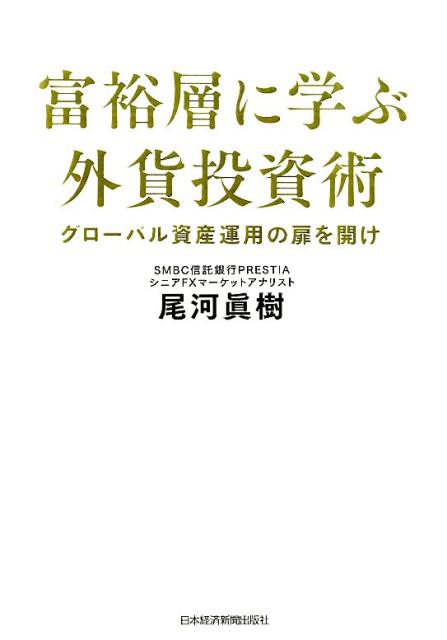 富裕層に学ぶ
外貨投資術

グローバル資産運用の扉を開け

SMBC信託銀行PRESTIA
シニアFXマーケットアナリスト
尾河眞樹

日本経済新聞出版社